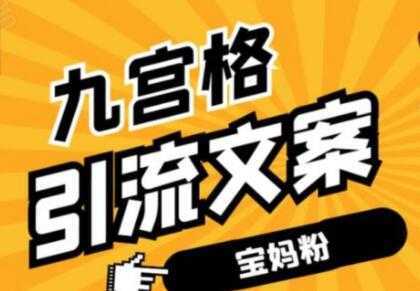 九宫格
引流文案
宝妈粉